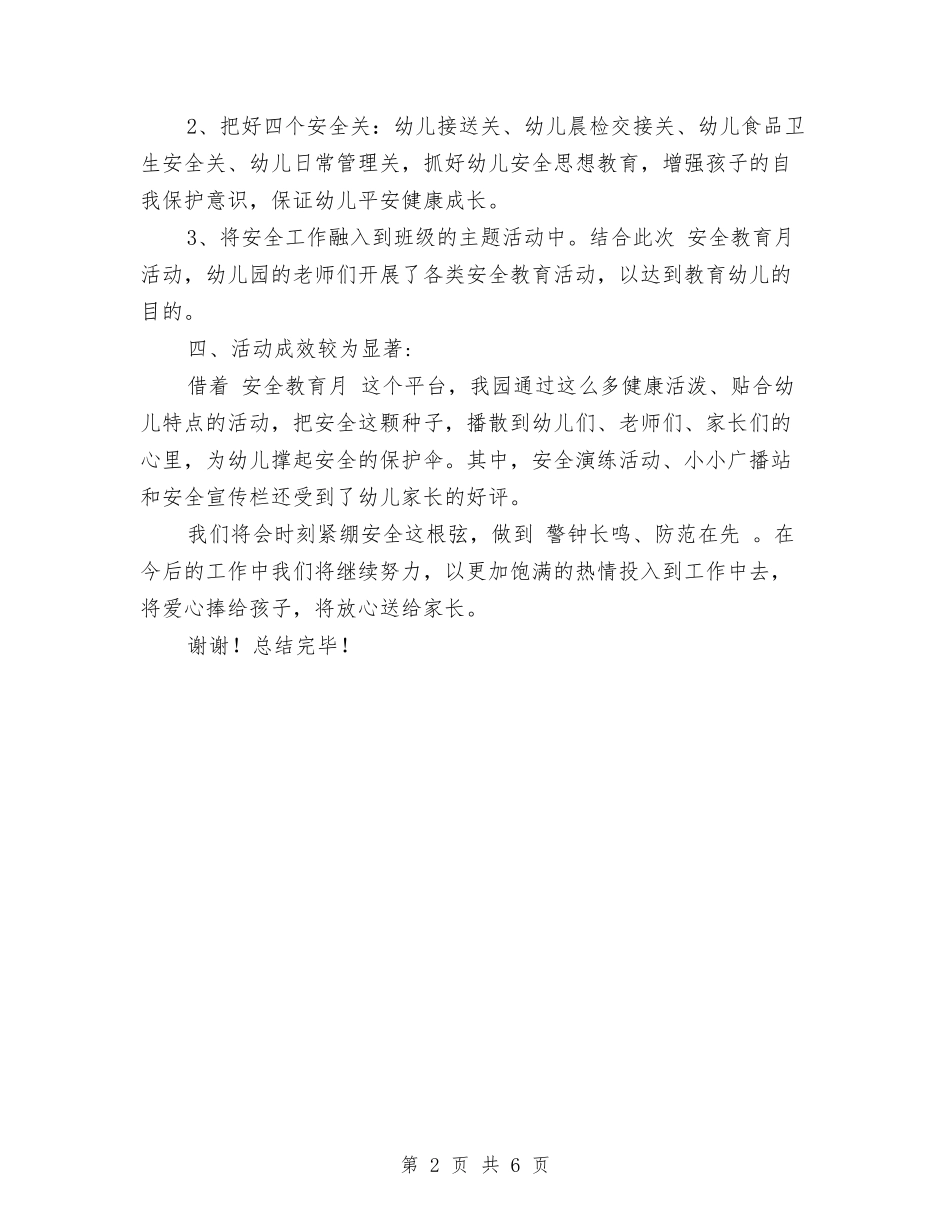 2、把好四个安全关：幼儿接送关、幼儿晨检交接关、幼儿食品卫生安全关、幼儿日常管理关，抓好幼儿安全思想教育，增强孩子的自我保护意识，保证幼儿平安健康成长。

3、将安全工作融入到班级的主题活动中。结合此次 安全教育月 活动，幼儿园的老师们开展了各类安全教育活动，以达到教育幼儿的目的。

四、活动成效较为显著：

借着 安全教育月 这个平台，我园通过这么多健康活泼、贴合幼儿特点的活动，把安全这颗种子，播散到幼儿们、老师们、家长们的心里，为幼儿撑起安全的保护伞。其中，安全演练活动、小小广播站和安全宣传栏还受到了幼儿家长的好评。

我们将会时刻紧绷安全这根弦，做到 警钟长鸣、防范在先 。在今后的工作中我们将继续努力，以更加饱满的热情投入到工作中去，将爱心捧给孩子，将放心送给家长。

谢谢！总结完毕！

第 2 页 共 6 页